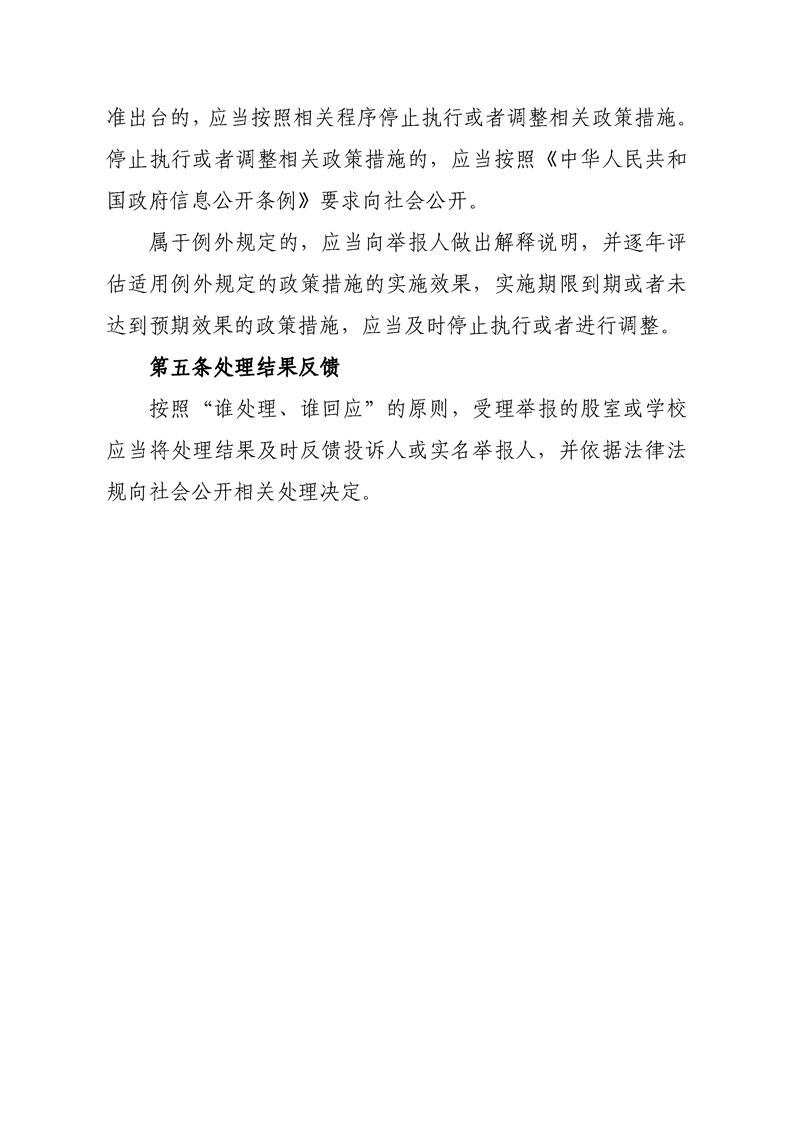 准出台的，应当按照相关程序停止执行或者调整相关政策措施。停止执行或者调整相关政策措施的，应当按照《中华人民共和国政府信息公开条例》要求向社会公开。

属于例外规定的，应当向举报人做出解释说明，并逐年评估适用例外规定的政策措施的实施效果，实施期限到期或者未达到预期效果的政策措施，应当及时停止执行或者进行调整。

第五条处理结果反馈

按照“谁处理、谁回应”的原则，受理举报的股室或学校应当将处理结果及时反馈投诉人或实名举报人，并依据法律法规向社会公开相关处理决定。